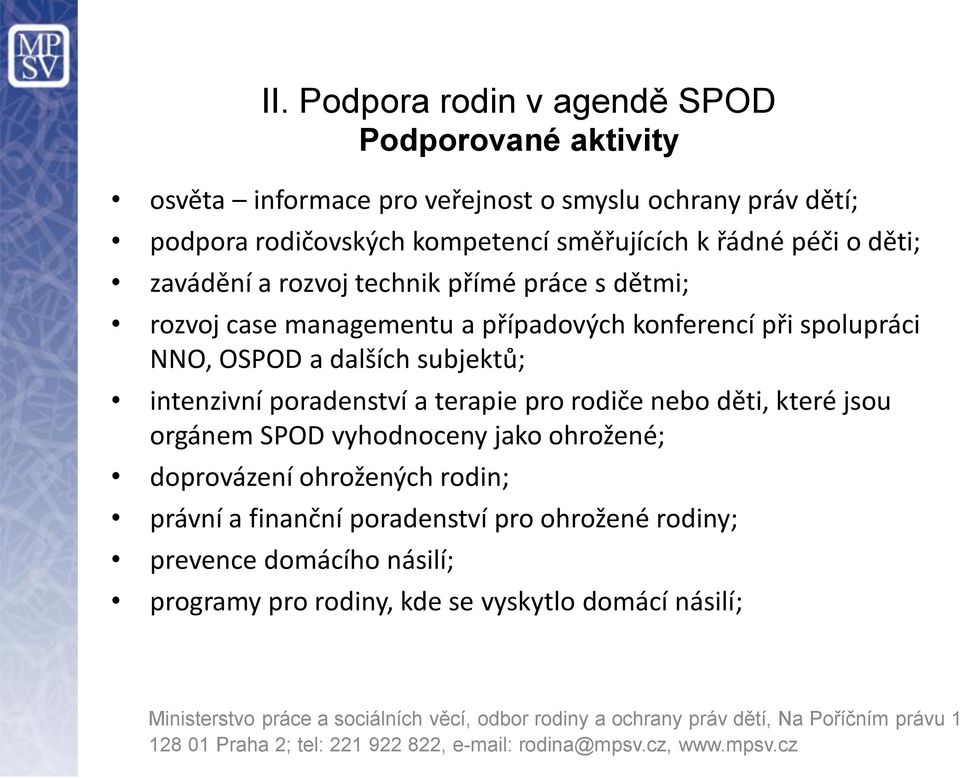 MP
SV

II. Podpora rodin v agendě SPOD
Podporované aktivity

• osvěta – informace pro veřejnost o smyslu ochrany práv dětí;
• podpora rodičovských kompetencí směřujících k řádné péči o děti;
• zavádění a rozvoj technik přímé práce s dětmi;
• rozvoj case managementu a případových konferencí při spolupráci NNO, OSPOD a dalších subjektů;
• intenzivní poradenství a terapie pro rodiče nebo děti, které jsou orgánem SPOD vyhodnoceny jako ohrožené;
• doprovázení ohrožených rodin;
• právní a finanční poradenství pro ohrožené rodiny;
• prevence domácího násilí;
• programy pro rodiny, kde se vyskytlo domácí násilí;

Ministerstvo práce a sociálních věcí, odbor rodiny a ochrany práv dětí, Na Poříčním právu 1
128 01 Praha 2; tel: 221 922 822, e-mail: rodina@mpsv.cz, www.mpsv.cz